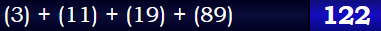 $(3) + (11) + (19) + (89)$

122